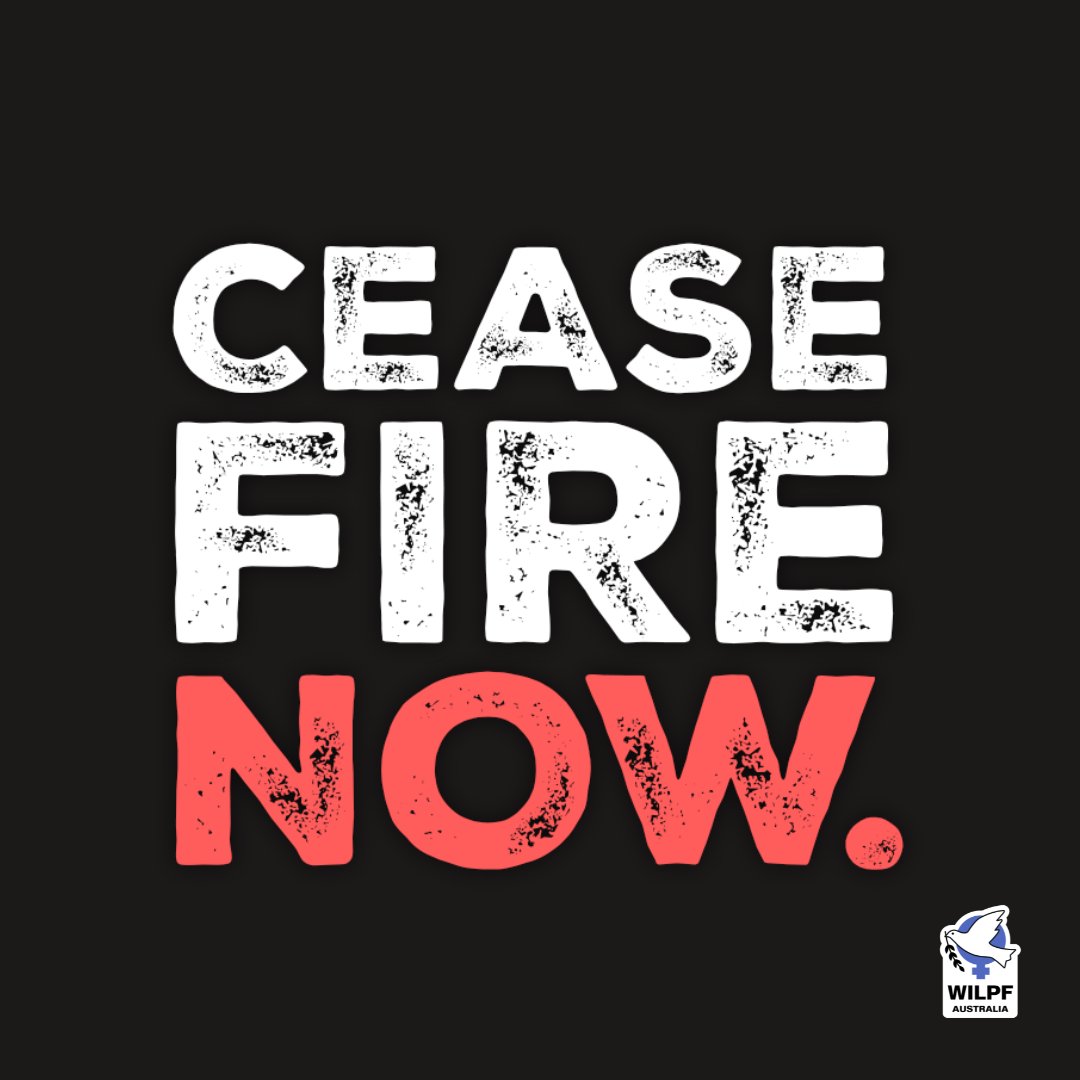 CEASE
FIRE
NOW.

WILPF
AUSTRALIA